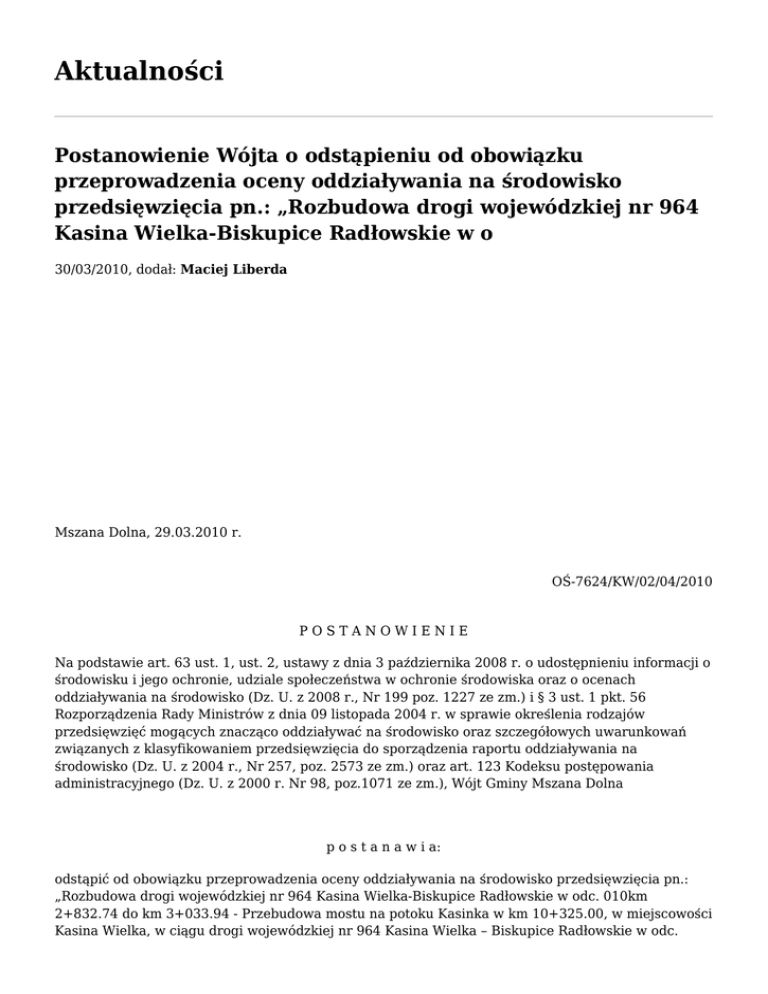 Aktualności

Postanowienie Wójta o odstąpieniu od obowiązku przeprowadzenia oceny oddziaływania na środowisko przedsięwzięcia pn.: „Rozbudowa drogi wojewódzkiej nr 964 Kasina Wielka-Biskupice Radłowskie w o

30/03/2010, dodał: Maciej Liberda

Mszana Dolna, 29.03.2010 r.

OŚ-7624/KW/02/04/2010

POSTANOWIENIE

Na podstawie art. 63 ust. 1, ust. 2, ustawy z dnia 3 października 2008 r. o udostępnieniu informacji o środowisku i jego ochronie, udziale społeczeństwa w ochronie środowiska oraz o ocenach oddziaływania na środowisko (Dz. U. z 2008 r., Nr 199 poz. 1227 ze zm.) i § 3 ust. 1 pkt. 56 Rozporządzenia Rady Ministrów z dnia 09 listopada 2004 r. w sprawie określenia rodzajów przedsięwzięć mogących znacząco oddziaływać na środowisko oraz szczegółowych uwarunkowań związanych z klasyfikowaniem przedsięwzięcia do sporządzenia raportu oddziaływania na środowisko (Dz. U. z 2004 r., Nr 257, poz. 2573 ze zm.) oraz art. 123 Kodeksu postępowania administracyjnego (Dz. U. z 2000 r. Nr 98, poz.1071 ze zm.), Wójt Gminy Mszana Dolna

postanawia:

odstąpić od obowiązku przeprowadzenia oceny oddziaływania na środowisko przedsięwzięcia pn.: „Rozbudowa drogi wojewódzkiej nr 964 Kasina Wielka-Biskupice Radłowskie w odc. 010km 2+832.74 do km 3+033.94 - Przebudowa mostu na potoku Kasinka w km 10+325.00, w miejscowości Kasina Wielka, w ciągu drogi wojewódzkiej nr 964 Kasina Wielka – Biskupice Radłowskie w odc.